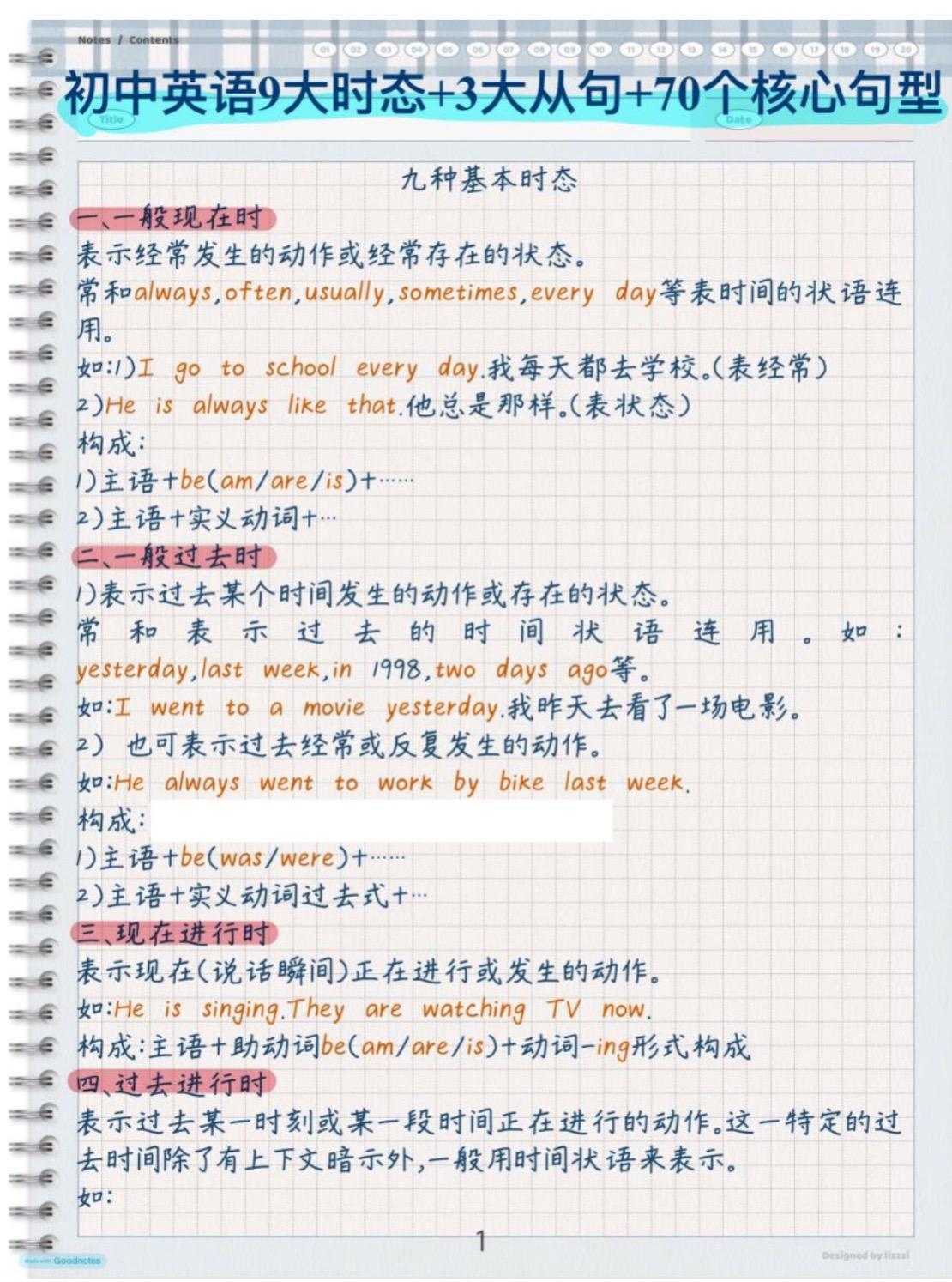 Notes / Contents

01 02 03 04 05 06 07 08 09 10 11 12 13 14 15 16 17 18 19 20

初中英语9大时态+3大从句+70个核心句型

Title

Date

九种基本时态

一、一般现在时

表示经常发生的动作或经常存在的状态。

常和always,often,usually,sometimes,every day等表时间的状语连用。

如:1)I go to school every day.我每天都去学校。(表经常)

2)He is always like that.他总是那样。(表状态)

构成:

1)主语+be(am/are/is)+……

2)主语+实义动词+…

二、一般过去时

1)表示过去某个时间发生的动作或存在的状态。

常和表示过去的时间状语连用。如:yesterday,last week,in 1998,two days ago等。

如:I went to a movie yesterday.我昨天去看了一场电影。

2) 也可表示过去经常或反复发生的动作。

如:He always went to work by bike last week.

构成:

1)主语+be(was/were)+……

2)主语+实义动词过去式+…

三、现在进行时

表示现在(说话瞬间)正在进行或发生的动作。

如:He is singing.They are watching TV now.

构成:主语+助动词be(am/are/is)+动词-ing形式构成

四、过去进行时

表示过去某一时刻或某一段时间正在进行的动作。这一特定的过去时间除了有上下文暗示外,一般用时间状语来表示。

如:

1

Made with Goodnotes

Designed by lizzzi